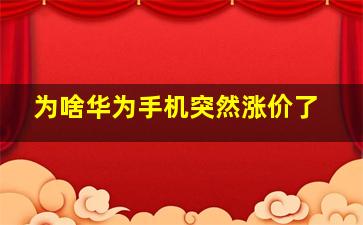 为啥华为手机突然涨价了